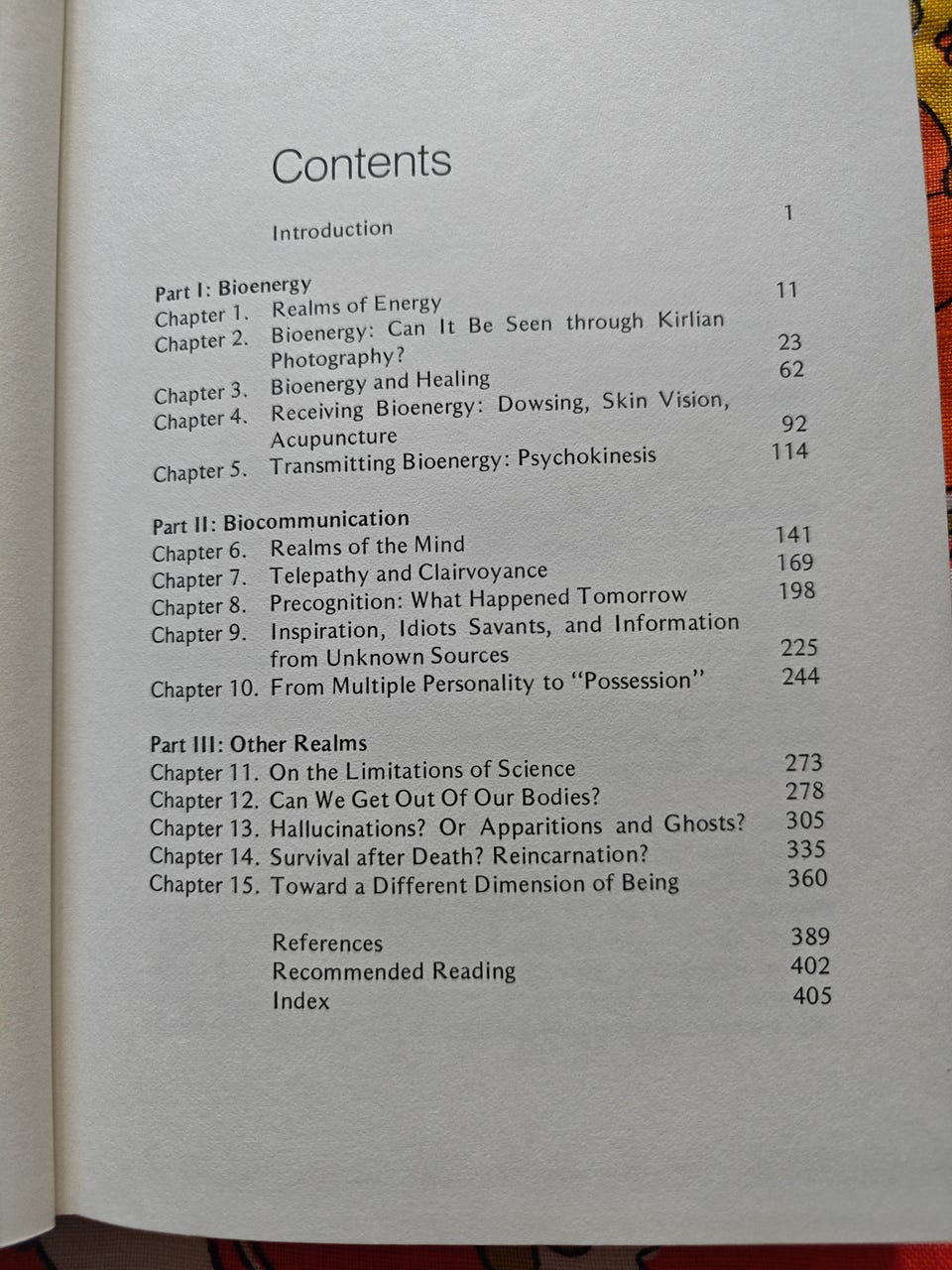 Contents

Introduction 1

Part I: Bioenergy
Chapter 1. Realms of Energy 11
Chapter 2. Bioenergy: Can It Be Seen through Kirlian Photography? 23
Chapter 3. Bioenergy and Healing 62
Chapter 4. Receiving Bioenergy: Dowsing, Skin Vision, Acupuncture 92
Chapter 5. Transmitting Bioenergy: Psychokinesis 114

Part II: Biocommunication
Chapter 6. Realms of the Mind 141
Chapter 7. Telepathy and Clairvoyance 169
Chapter 8. Precognition: What Happened Tomorrow 198
Chapter 9. Inspiration, Idiots Savants, and Information from Unknown Sources 225
Chapter 10. From Multiple Personality to "Possession" 244

Part III: Other Realms
Chapter 11. On the Limitations of Science 273
Chapter 12. Can We Get Out Of Our Bodies? 278
Chapter 13. Hallucinations? Or Apparitions and Ghosts? 305
Chapter 14. Survival after Death? Reincarnation? 335
Chapter 15. Toward a Different Dimension of Being 360

References 389
Recommended Reading 402
Index 405